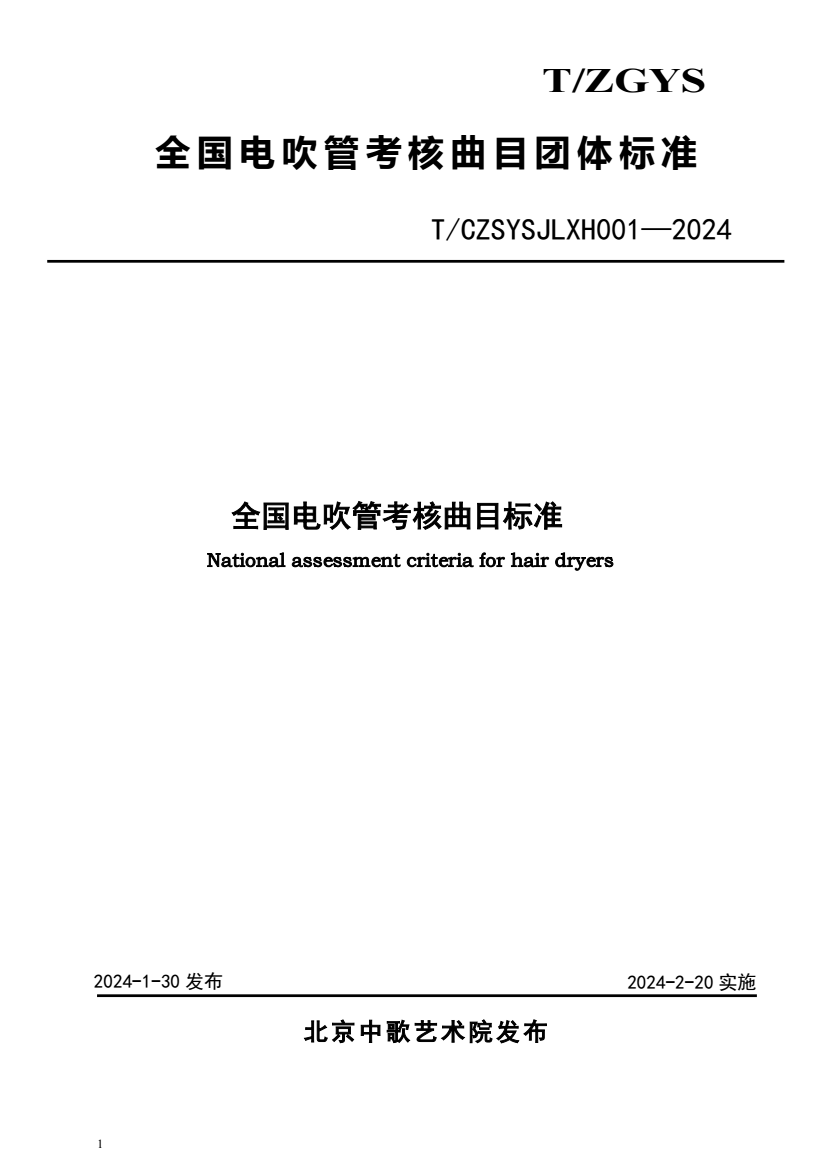 T/ZGYS

全国电吹管考核曲目团体标准

T/CZSYSJLXH001—2024

全国电吹管考核曲目标准

National assessment criteria for hair dryers

2024-1-30 发布

2024-2-20 实施

北京中歌艺术院发布

1